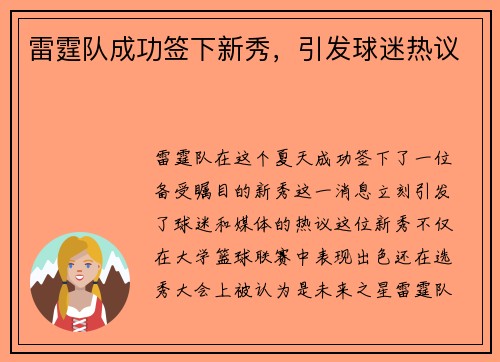 雷霆队成功签下新秀，引发球迷热议

雷霆队在这个夏天成功签下了一位备受瞩目的新秀这一消息立刻引发了球迷和媒体的热议这位新秀不仅在大学篮球联赛中表现出色还在选秀大会上被认为是未来之星雷霆队